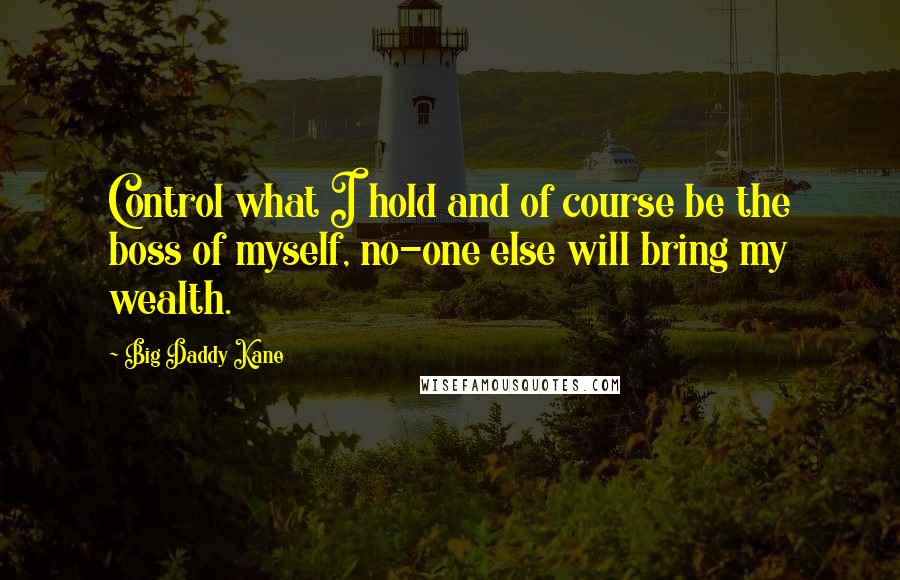 Control what I hold and of course be the boss of myself, no-one else will bring my wealth.

~ Big Daddy Kane

WISEFAMOUSQUOTES.COM